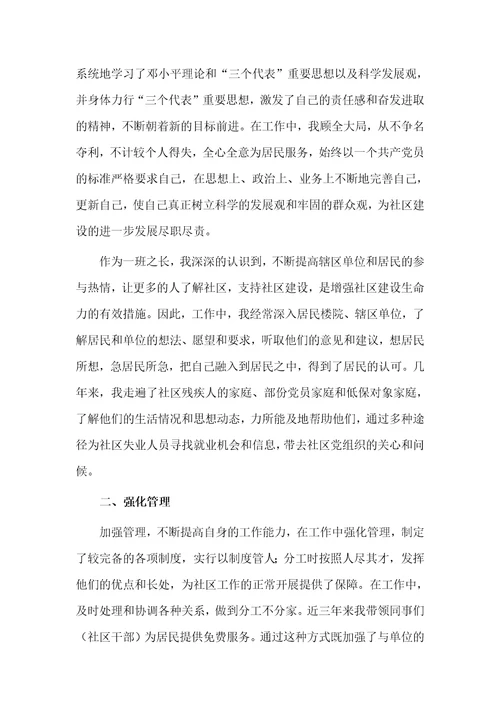 系统地学习了邓小平理论和“三个代表”重要思想以及科学发展观，并身体力行“三个代表”重要思想，激发了自己的责任感和奋发进取的精神，不断朝着新的目标前进。在工作中，我顾全大局，从不争名夺利，不计较个人得失，全心全意为居民服务，始终以一个共产党员的标准严格要求自己，在思想上、政治上、业务上不断地完善自己，更新自己，使自己真正树立科学的发展观和牢固的群众观，为社区建设的进一步发展尽职尽责。

作为一班之长，我深深的认识到，不断提高辖区单位和居民的参与热情，让更多的人了解社区，支持社区建设，是增强社区建设生命力的有效措施。因此，工作中，我经常深入居民楼院、辖区单位，了解居民和单位的想法、愿望和要求，听取他们的意见和建议，想居民所想，急居民所急，把自己融入到居民之中，得到了居民的认可。几年来，我走遍了社区残疾人的家庭、部份党员家庭和低保对象家庭，了解他们的生活情况和思想动态，力所能及地帮助他们，通过多种途径为社区失业人员寻找就业机会和信息，带去社区党组织的关心和问候。

二、强化管理

加强管理，不断提高自身的工作能力，在工作中强化管理，制定了较完备的各项制度，实行以制度管人;分工时按照人尽其才，发挥他们的优点和长处，为社区工作的正常开展提供了保障。在工作中，及时处理和协调各种关系，做到分工不分家。近三年来我带领同事们（社区干部）为居民提供免费服务。通过这种方式既加强了与单位的